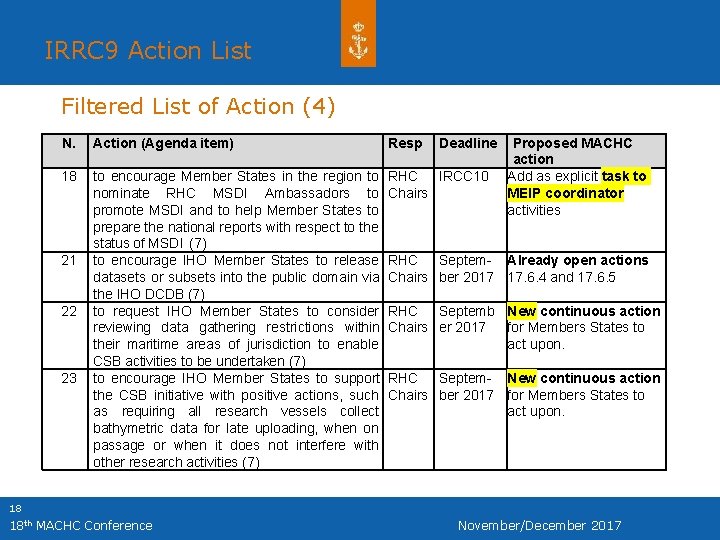 IRRC9 Action List

Filtered List of Action (4)

| N. | Action (Agenda item) | Resp | Deadline | Proposed MACHC action |
|---|---|---|---|---|
| 18 | to encourage Member States in the region to nominate RHC MSDI Ambassadors to promote MSDI and to help Member States to prepare the national reports with respect to the status of MSDI (7) | RHC Chairs | IRCC10 | Add as explicit task to MEIP coordinator activities |
| 21 | to encourage IHO Member States to release datasets or subsets into the public domain via the IHO DCDB (7) | RHC Chairs | September 2017 | Already open actions 17.6.4 and 17.6.5 |
| 22 | to request IHO Member States to consider reviewing data gathering restrictions within their maritime areas of jurisdiction to enable CSB activities to be undertaken (7) | RHC Chairs | September 2017 | New continuous action for Members States to act upon. |
| 23 | to encourage IHO Member States to support the CSB initiative with positive actions, such as requiring all research vessels collect bathymetric data for late uploading, when on passage or when it does not interfere with other research activities (7) | RHC Chairs | September 2017 | New continuous action for Members States to act upon. |

18
18th MACHC Conference
November/December 2017